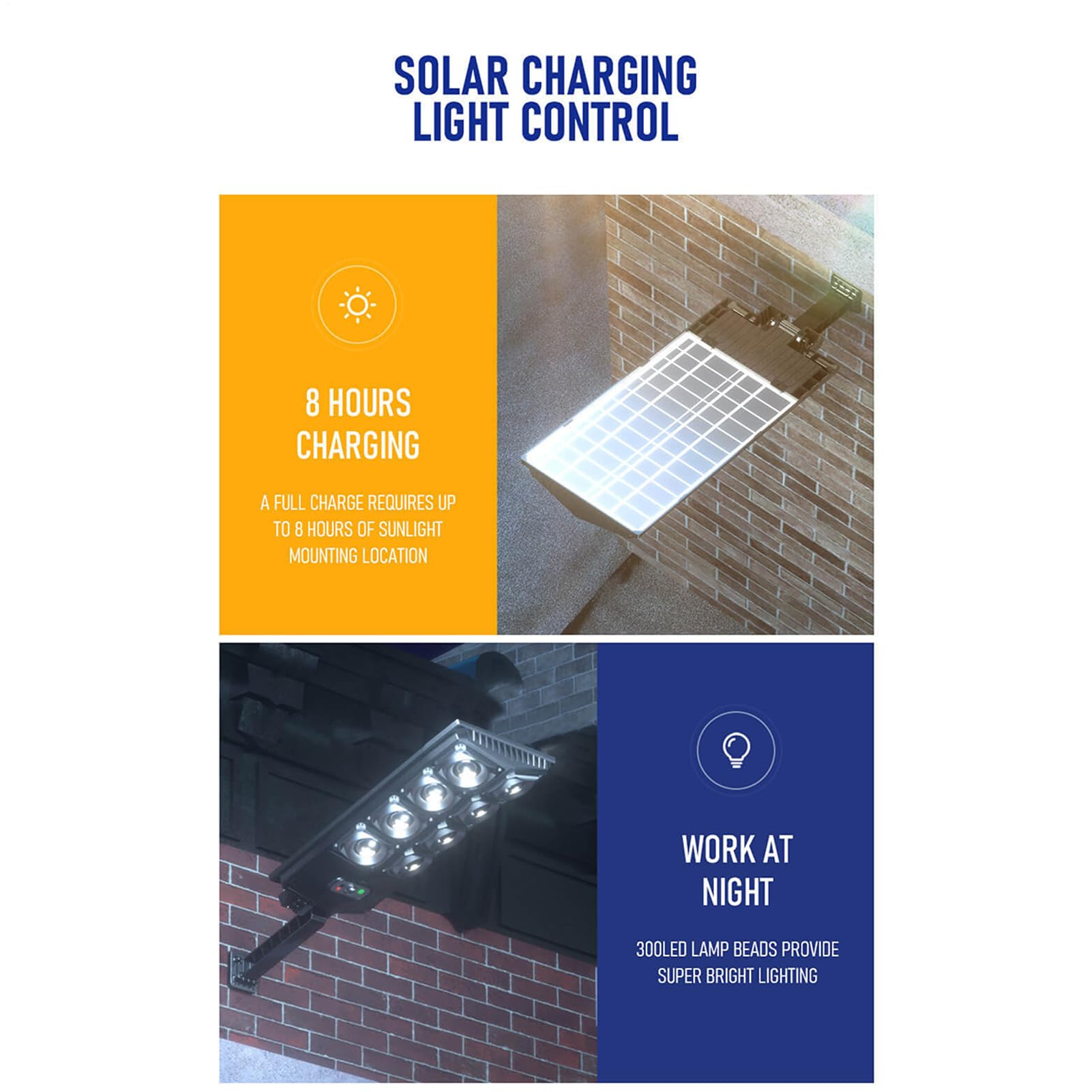 SOLAR CHARGING
LIGHT CONTROL

8 HOURS
CHARGING

A FULL CHARGE REQUIRES UP TO 8 HOURS OF SUNLIGHT MOUNTING LOCATION

WORK AT
NIGHT

300LED LAMP BEADS PROVIDE SUPER BRIGHT LIGHTING